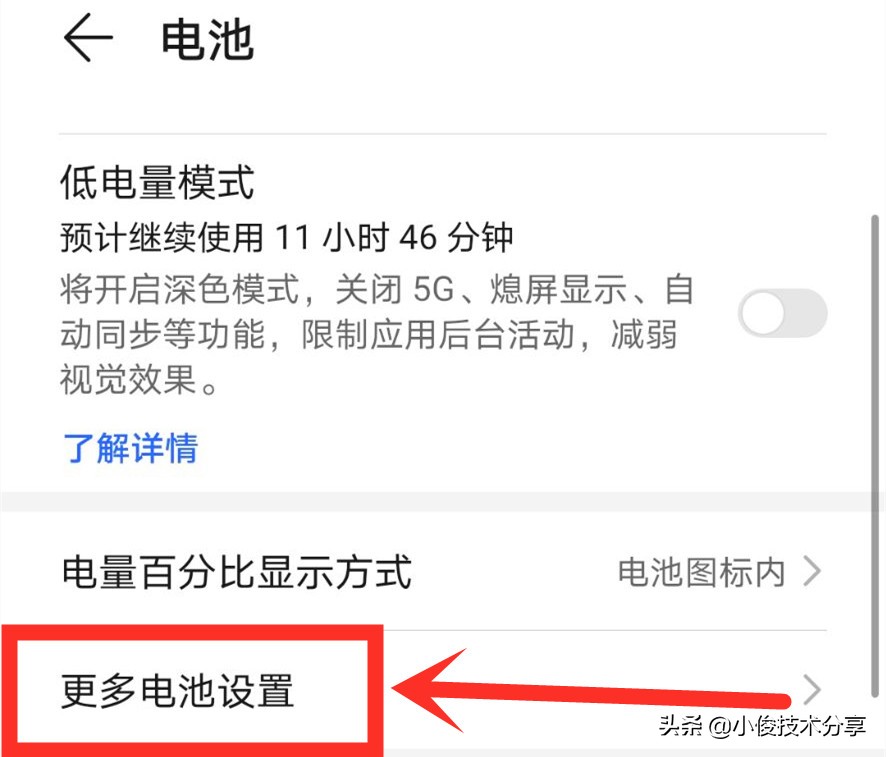 电池

低电量模式
预计继续使用 11 小时 46 分钟
将开启深色模式，关闭 5G、熄屏显示、自动同步等功能，限制应用后台活动，减弱视觉效果。

了解详情

电量百分比显示方式
电池图标内

更多电池设置

头条 @小俊技术分享